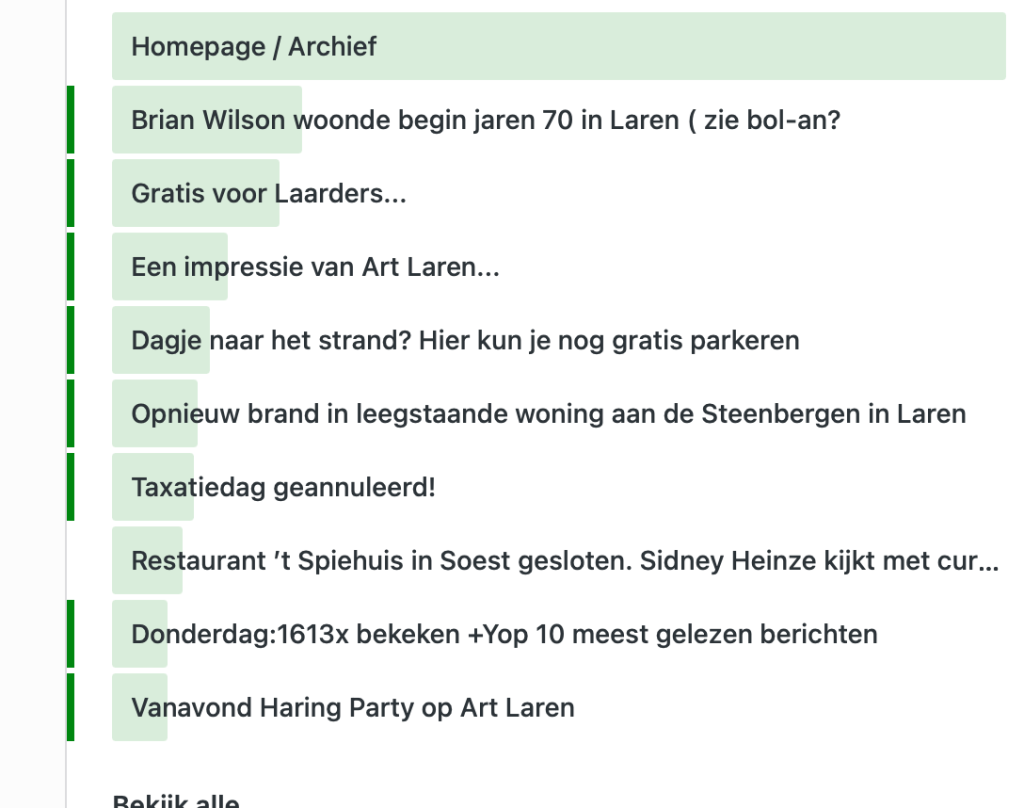 Homepage / Archief

Brian Wilson woonde begin jaren 70 in Laren ( zie bol-an?

Gratis voor Laarders...

Een impressie van Art Laren...

Dagje naar het strand? Hier kun je nog gratis parkeren

Opnieuw brand in leegstaande woning aan de Steenbergen in Laren

Taxatiedag geannuleerd!

Restaurant 't Spiehuis in Soest gesloten. Sidney Heinze kijkt met cur...

Donderdag:1613x bekeken +Yop 10 meest gelezen berichten

Vanavond Haring Party op Art Laren

Bekijk alle